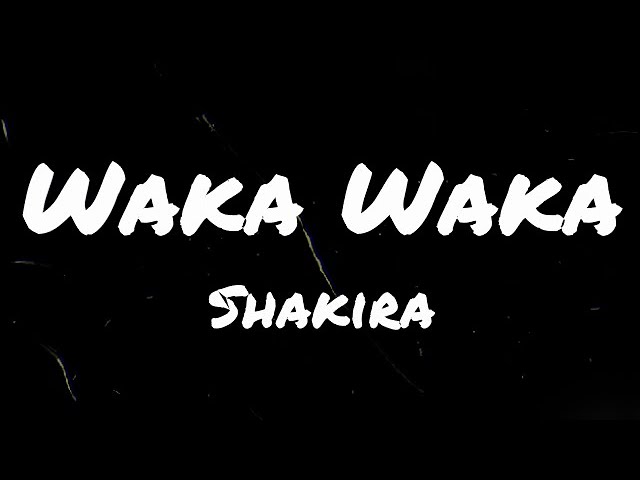 Waka Waka

Shakira